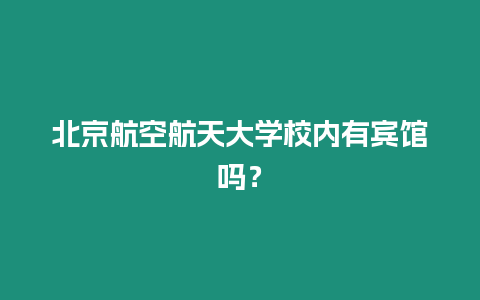 北京航空航天大学校内有宾馆吗？